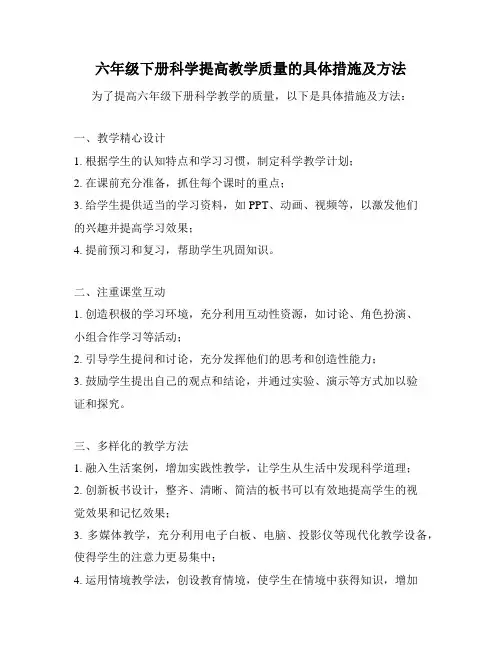 六年级下册科学提高教学质量的具体措施及方法

为了提高六年级下册科学教学的质量，以下是具体措施及方法：

一、教学精心设计

1. 根据学生的认知特点和学习习惯，制定科学教学计划；

2. 在课前充分准备，抓住每个课时的重点；

3. 给学生提供适当的学习资料，如 PPT、动画、视频等，以激发他们的兴趣并提高学习效果；

4. 提前预习和复习，帮助学生巩固知识。

二、注重课堂互动

1. 创造积极的学习环境，充分利用互动性资源，如讨论、角色扮演、小组合作学习等活动；

2. 引导学生提问和讨论，充分发挥他们的思考和创造性能力；

3. 鼓励学生提出自己的观点和结论，并通过实验、演示等方式加以验证和探究。

三、多样化的教学方法

1. 融入生活案例，增加实践性教学，让学生从生活中发现科学道理；

2. 创新板书设计，整齐、清晰、简洁的板书可以有效地提高学生的视觉效果和记忆效果；

3. 多媒体教学，充分利用电子白板、电脑、投影仪等现代化教学设备，使得学生的注意力更易集中；

4. 运用情境教学法，创设教育情境，使学生在情境中获得知识，增加